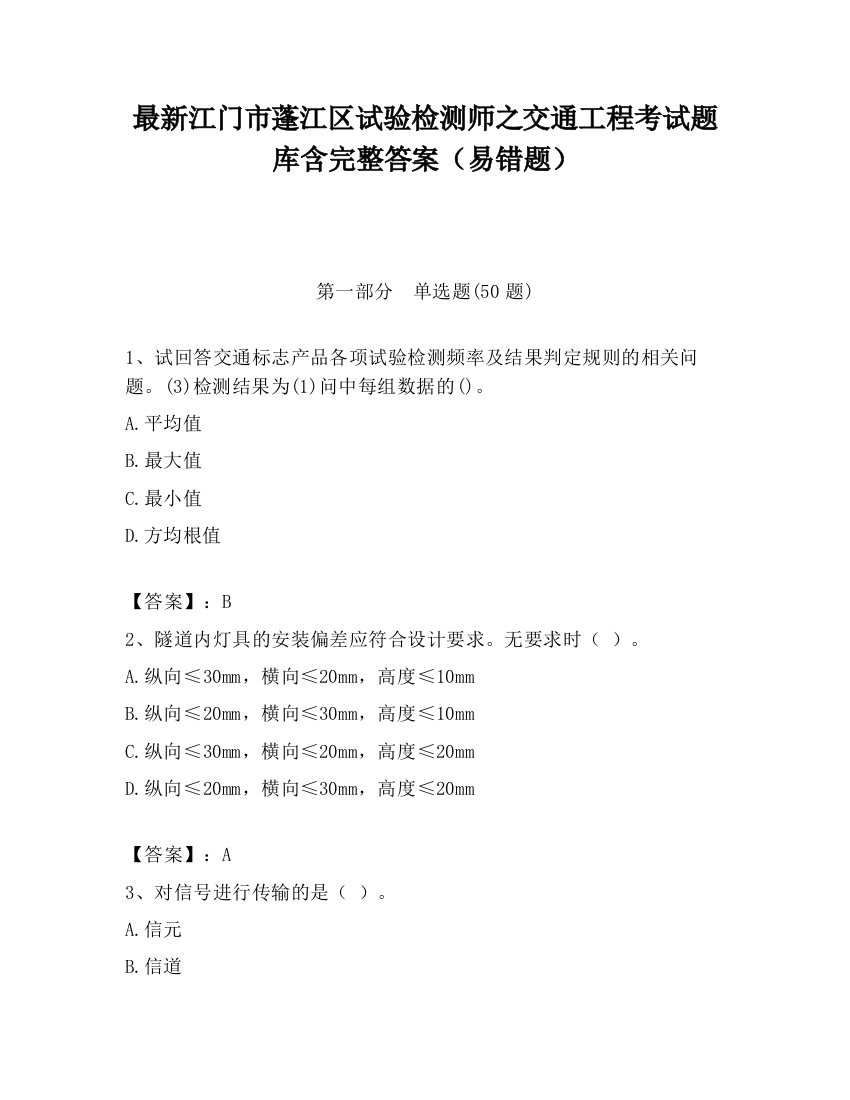 最新江门市蓬江区试验检测师之交通工程考试题库含完整答案（易错题）

第一部分　单选题(50 题)

1、试回答交通标志产品各项试验检测频率及结果判定规则的相关问题。(3)检测结果为(1)问中每组数据的()。

A.平均值

B.最大值

C.最小值

D.方均根值

【答案】：B

2、隧道内灯具的安装偏差应符合设计要求。无要求时（ ）。

A.纵向≤30mm，横向≤20mm，高度≤10mm

B.纵向≤20mm，横向≤30mm，高度≤10mm

C.纵向≤30mm，横向≤20mm，高度≤20mm

D.纵向≤20mm，横向≤30mm，高度≤20mm

【答案】：A

3、对信号进行传输的是（ ）。

A.信元

B.信道